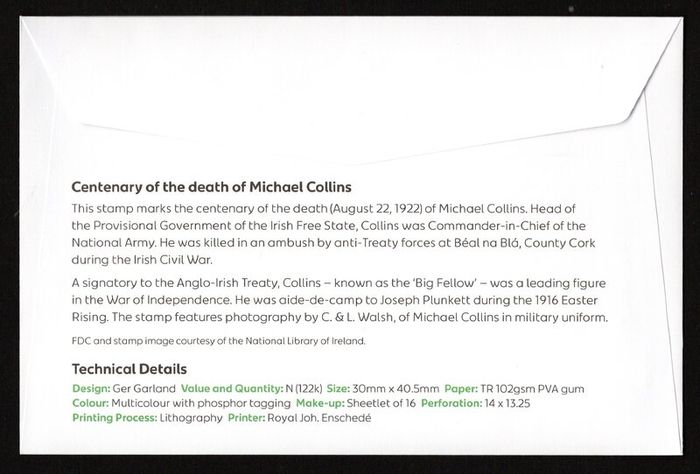 Centenary of the death of Michael Collins

This stamp marks the centenary of the death (August 22, 1922) of Michael Collins. Head of the Provisional Government of the Irish Free State, Collins was Commander-in-Chief of the National Army. He was killed in an ambush by anti-Treaty forces at Béal na Blá, County Cork during the Irish Civil War.

A signatory to the Anglo-Irish Treaty, Collins – known as the 'Big Fellow' – was a leading figure in the War of Independence. He was aide-de-camp to Joseph Plunkett during the 1916 Easter Rising. The stamp features photography by C. & L. Walsh, of Michael Collins in military uniform.

FDC and stamp image courtesy of the National Library of Ireland.

Technical Details

Design: Ger Garland Value and Quantity: N (122k) Size: 30mm x 40.5mm Paper: TR 102gsm PVA gum
Colour: Multicolour with phosphor tagging Make-up: Sheetlet of 16 Perforation: 14 x 13.25
Printing Process: Lithography Printer: Royal Joh. Enschedé